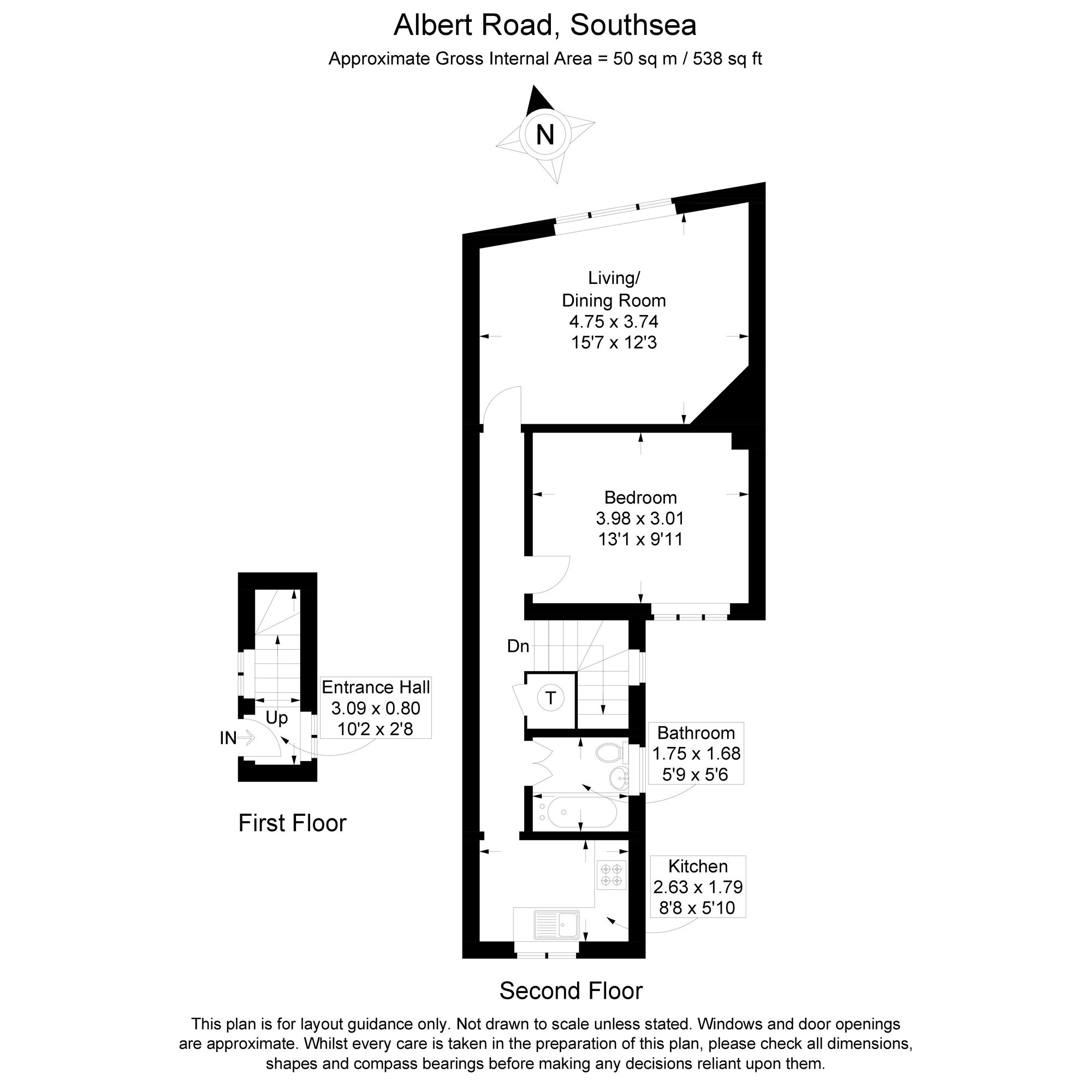 Albert Road, Southsea
Approximate Gross Internal Area = 50 sq m / 538 sq ft

N

Living/
Dining Room
4.75 x 3.74
15'7 x 12'3

Bedroom
3.98 x 3.01
13'1 x 9'11

Dn

T

Entrance Hall
3.09 x 0.80
10'2 x 2'8

Up

IN

Bathroom
1.75 x 1.68
5'9 x 5'6

First Floor

Kitchen
2.63 x 1.79
8'8 x 5'10

Second Floor

This plan is for layout guidance only. Not drawn to scale unless stated. Windows and door openings are approximate. Whilst every care is taken in the preparation of this plan, please check all dimensions, shapes and compass bearings before making any decisions reliant upon them.